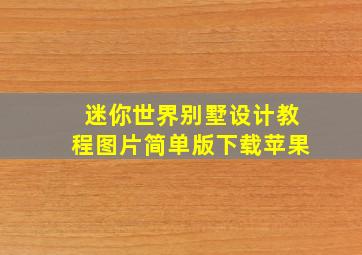 迷你世界别墅设计教程图片简单版下载苹果